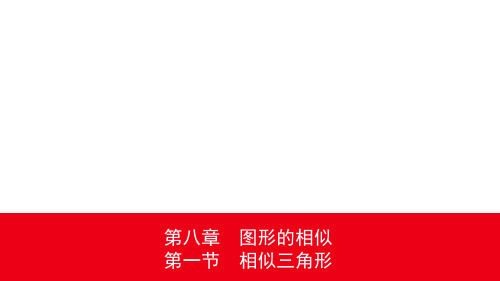 第八章　图形的相似
第一节　相似三角形